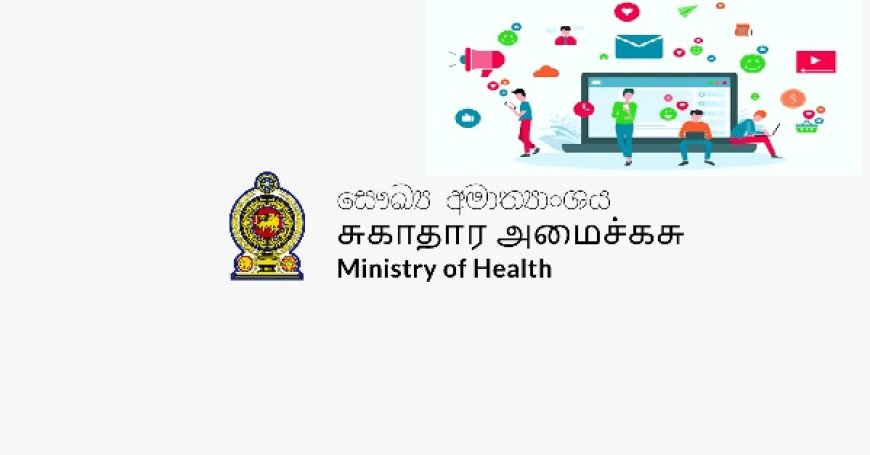 සෞඛ්‍ය අමාත්‍යාංශය
சுகாதார அமைச்சு
Ministry of Health